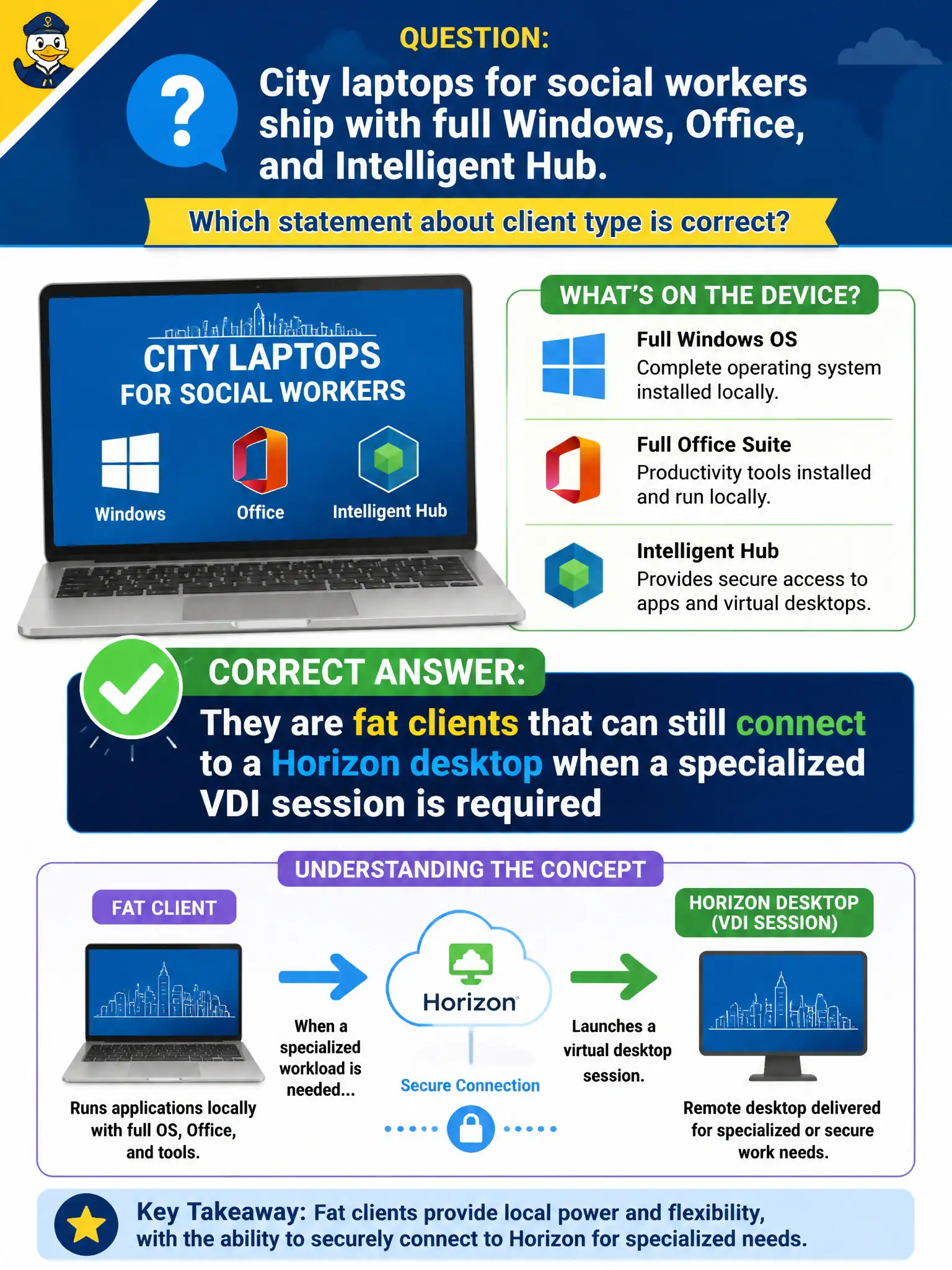 QUESTION:

?

City laptops for social workers ship with full Windows, Office, and Intelligent Hub.

Which statement about client type is correct?

CITY LAPTOPS
FOR SOCIAL WORKERS

Windows
Office
Intelligent Hub

WHAT'S ON THE DEVICE?

Full Windows OS
Complete operating system installed locally.

Full Office Suite
Productivity tools installed and run locally.

Intelligent Hub
Provides secure access to apps and virtual desktops.

CORRECT ANSWER:

They are fat clients that can still connect to a Horizon desktop when a specialized VDI session is required

UNDERSTANDING THE CONCEPT

FAT CLIENT

Runs applications locally with full OS, Office, and tools.

When a specialized workload is needed...

Horizon

Secure Connection

Launches a virtual desktop session.

HORIZON DESKTOP (VDI SESSION)

Remote desktop delivered for specialized or secure work needs.

Key Takeaway: Fat clients provide local power and flexibility, with the ability to securely connect to Horizon for specialized needs.